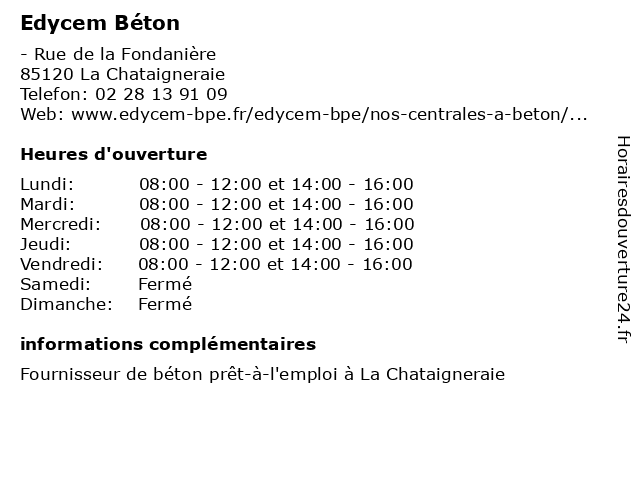 Edycem Béton

- Rue de la Fondanière
85120 La Chataigneraie
Telefon: 02 28 13 91 09
Web: www.edycem-bpe.fr/edycem-bpe/nos-centrales-a-beton/...

Heures d'ouverture

| | |
|---|---|
| Lundi: | 08:00 - 12:00 et 14:00 - 16:00 |
| Mardi: | 08:00 - 12:00 et 14:00 - 16:00 |
| Mercredi: | 08:00 - 12:00 et 14:00 - 16:00 |
| Jeudi: | 08:00 - 12:00 et 14:00 - 16:00 |
| Vendredi: | 08:00 - 12:00 et 14:00 - 16:00 |
| Samedi: | Fermé |
| Dimanche: | Fermé |

informations complémentaires

Fournisseur de béton prêt-à-l'emploi à La Chataigneraie

Horairesdouverture24.fr